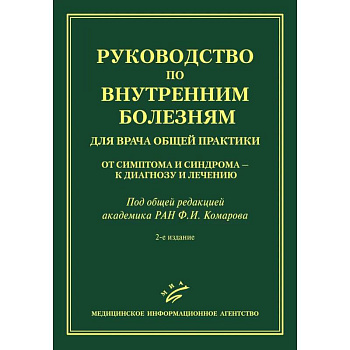 РУКОВОДСТВО
ПО
ВНУТРЕННИМ
БОЛЕЗНЯМ
ДЛЯ ВРАЧА ОБЩЕЙ ПРАКТИКИ

ОТ СИМПТОМА И СИНДРОМА – К ДИАГНОЗУ И ЛЕЧЕНИЮ

Под общей редакцией академика РАН Ф.И. Комарова

2-е издание

МИА

МЕДИЦИНСКОЕ ИНФОРМАЦИОННОЕ АГЕНТСТВО